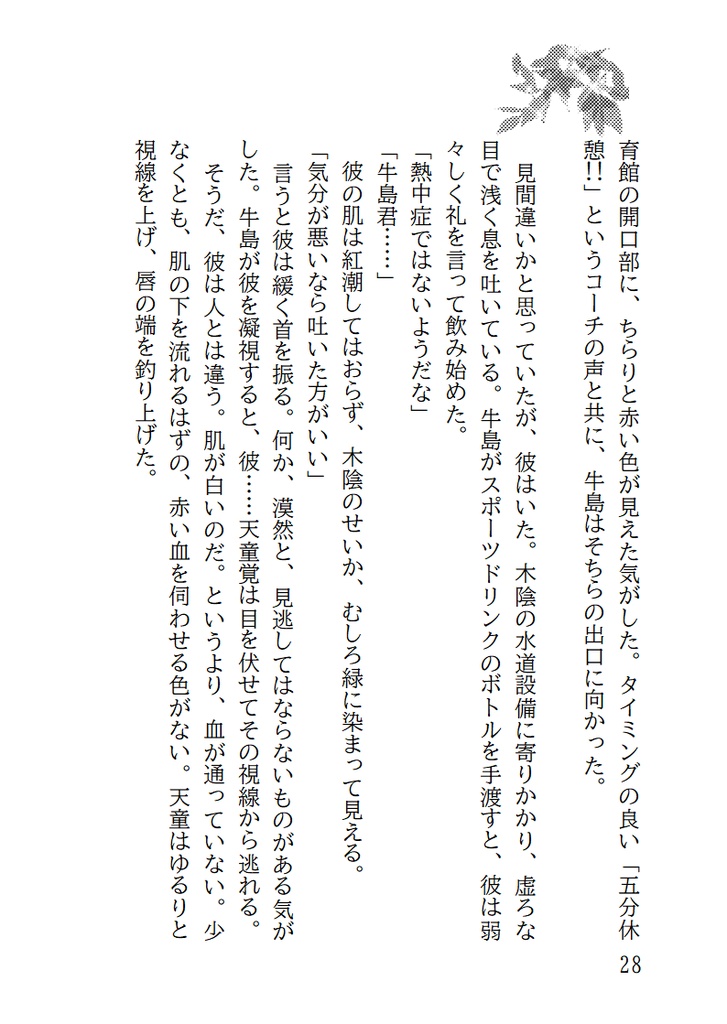 育館の開口部に、ちらりと赤い色が見えた気がした。タイミングの良い「五分休憩!!」というコーチの声と共に、牛島はそちらの出口に向かった。

見間違いかと思っていたが、彼はいた。木陰の水道設備に寄りかかり、虚ろな目で浅く息を吐いている。牛島がスポーツドリンクのボトルを手渡すと、彼は弱々しく礼を言って飲み始めた。

「熱中症ではないようだな」

「牛島君……」

彼の肌は紅潮してはおらず、木陰のせいか、むしろ緑に染まって見える。

「気分が悪いなら吐いた方がいい」

言うと彼は緩く首を振る。何か、漠然と、見逃してはならないものがある気がした。牛島が彼を凝視すると、彼……天童覚は目を伏せてその視線から逃れる。

そうだ、彼は人とは違う。肌が白いのだ。というより、血が通っていない。少なくとも、肌の下を流れるはずの、赤い血を伺わせる色がない。天童はゆるりと視線を上げ、唇の端を釣り上げた。

28